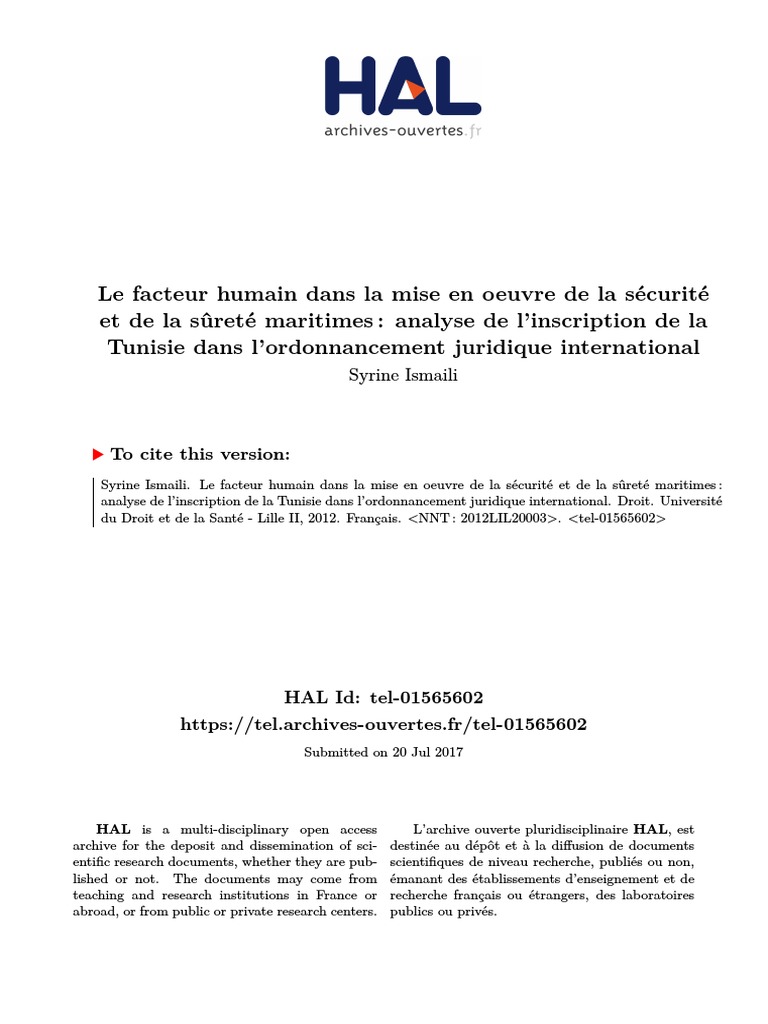 HAL
archives-ouvertes.fr

Le facteur humain dans la mise en oeuvre de la sécurité et de la sûreté maritimes : analyse de l'inscription de la Tunisie dans l'ordonnancement juridique international
Syrine Ismaili

To cite this version:

Syrine Ismaili. Le facteur humain dans la mise en oeuvre de la sécurité et de la sûreté maritimes : analyse de l'inscription de la Tunisie dans l'ordonnancement juridique international. Droit. Université du Droit et de la Santé - Lille II, 2012. Français. <NNT : 2012LIL20003>. <tel-01565602>

HAL Id: tel-01565602
https://tel.archives-ouvertes.fr/tel-01565602
Submitted on 20 Jul 2017

HAL is a multi-disciplinary open access archive for the deposit and dissemination of scientific research documents, whether they are published or not. The documents may come from teaching and research institutions in France or abroad, or from public or private research centers.

L'archive ouverte pluridisciplinaire HAL, est destinée au dépôt et à la diffusion de documents scientifiques de niveau recherche, publiés ou non, émanant des établissements d'enseignement et de recherche français ou étrangers, des laboratoires publics ou privés.